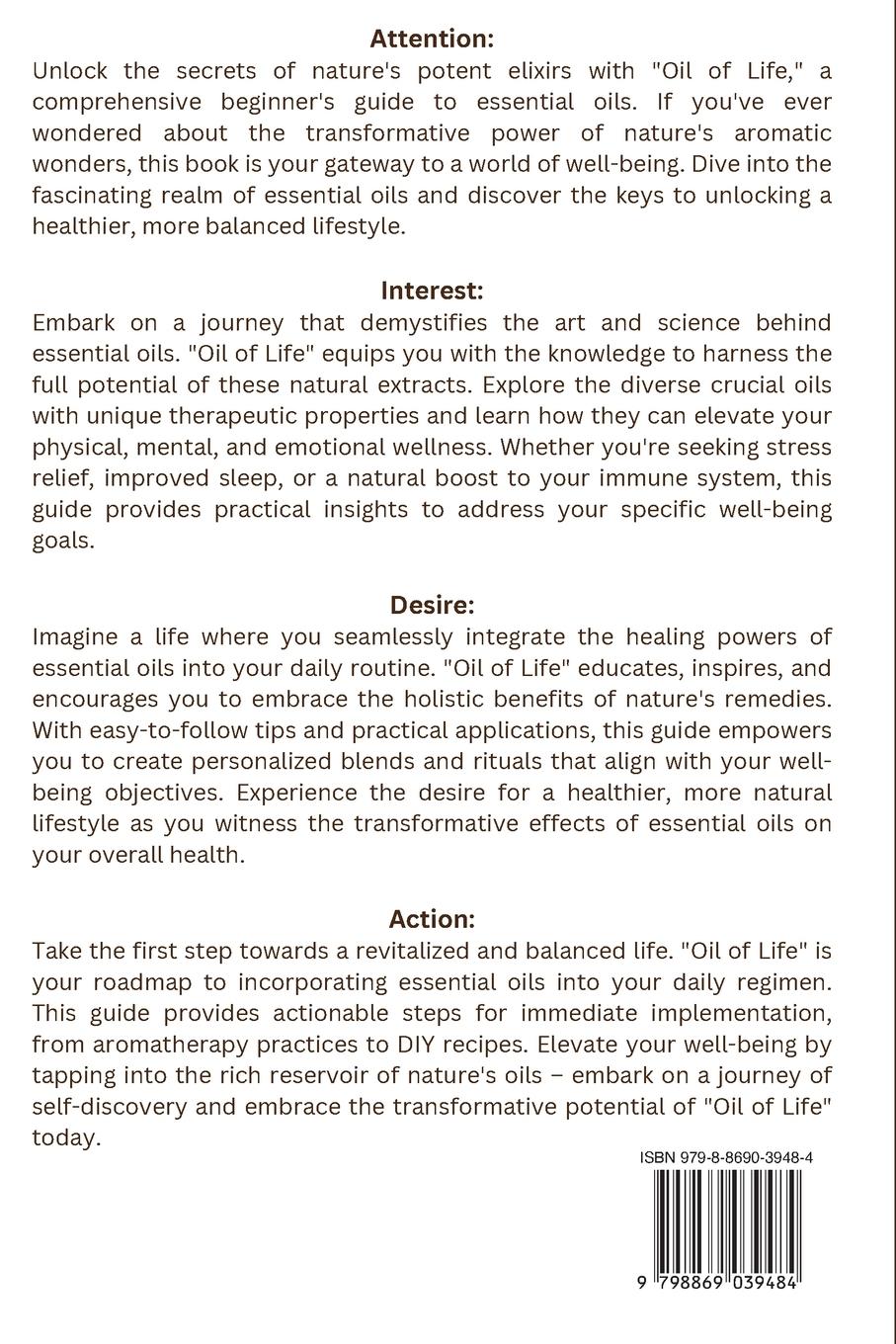 Attention:
Unlock the secrets of nature's potent elixirs with "Oil of Life," a comprehensive beginner's guide to essential oils. If you've ever wondered about the transformative power of nature's aromatic wonders, this book is your gateway to a world of well-being. Dive into the fascinating realm of essential oils and discover the keys to unlocking a healthier, more balanced lifestyle.

Interest:
Embark on a journey that demystifies the art and science behind essential oils. "Oil of Life" equips you with the knowledge to harness the full potential of these natural extracts. Explore the diverse crucial oils with unique therapeutic properties and learn how they can elevate your physical, mental, and emotional wellness. Whether you're seeking stress relief, improved sleep, or a natural boost to your immune system, this guide provides practical insights to address your specific well-being goals.

Desire:
Imagine a life where you seamlessly integrate the healing powers of essential oils into your daily routine. "Oil of Life" educates, inspires, and encourages you to embrace the holistic benefits of nature's remedies. With easy-to-follow tips and practical applications, this guide empowers you to create personalized blends and rituals that align with your well-being objectives. Experience the desire for a healthier, more natural lifestyle as you witness the transformative effects of essential oils on your overall health.

Action:
Take the first step towards a revitalized and balanced life. "Oil of Life" is your roadmap to incorporating essential oils into your daily regimen. This guide provides actionable steps for immediate implementation, from aromatherapy practices to DIY recipes. Elevate your well-being by tapping into the rich reservoir of nature's oils – embark on a journey of self-discovery and embrace the transformative potential of "Oil of Life" today.

ISBN 979-8-8690-3948-4

9 798869 039484